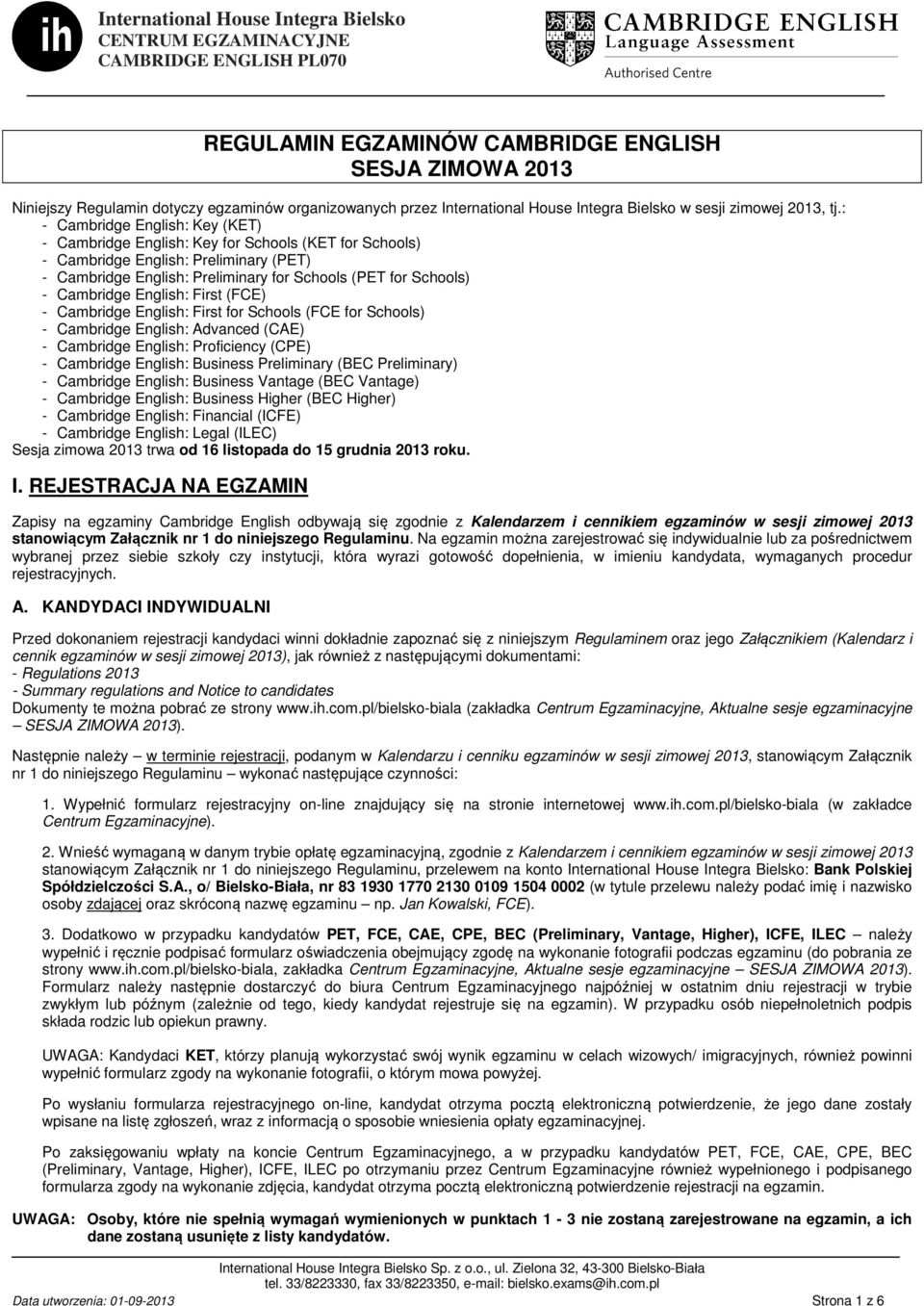 ih International House Integra Bielsko
CENTRUM EGZAMINACYJNE
CAMBRIDGE ENGLISH PL070

CAMBRIDGE ENGLISH
Language Assessment
Authorised Centre

REGULAMIN EGZAMINÓW CAMBRIDGE ENGLISH
SESJA ZIMOWA 2013

Niniejszy Regulamin dotyczy egzaminów organizowanych przez International House Integra Bielsko w sesji zimowej 2013, tj.:
- Cambridge English: Key (KET)
- Cambridge English: Key for Schools (KET for Schools)
- Cambridge English: Preliminary (PET)
- Cambridge English: Preliminary for Schools (PET for Schools)
- Cambridge English: First (FCE)
- Cambridge English: First for Schools (FCE for Schools)
- Cambridge English: Advanced (CAE)
- Cambridge English: Proficiency (CPE)
- Cambridge English: Business Preliminary (BEC Preliminary)
- Cambridge English: Business Vantage (BEC Vantage)
- Cambridge English: Business Higher (BEC Higher)
- Cambridge English: Financial (ICFE)
- Cambridge English: Legal (ILEC)
Sesja zimowa 2013 trwa od 16 listopada do 15 grudnia 2013 roku.

I. REJESTRACJA NA EGZAMIN

Zapisy na egzaminy Cambridge English odbywają się zgodnie z Kalendarzem i cennikiem egzaminów w sesji zimowej 2013 stanowiącym Załącznik nr 1 do niniejszego Regulaminu. Na egzamin można zarejestrować się indywidualnie lub za pośrednictwem wybranej przez siebie szkoły czy instytucji, która wyrazi gotowość dopełnienia, w imieniu kandydata, wymaganych procedur rejestracyjnych.

A. KANDYDACI INDYWIDUALNI

Przed dokonaniem rejestracji kandydaci winni dokładnie zapoznać się z niniejszym Regulaminem oraz jego Załącznikiem (Kalendarz i cennik egzaminów w sesji zimowej 2013), jak również z następującymi dokumentami:
- Regulations 2013
- Summary regulations and Notice to candidates
Dokumenty te można pobrać ze strony www.ih.com.pl/bielsko-biala (zakładka Centrum Egzaminacyjne, Aktualne sesje egzaminacyjne – SESJA ZIMOWA 2013).

Następnie należy – w terminie rejestracji, podanym w Kalendarzu i cenniku egzaminów w sesji zimowej 2013, stanowiącym Załącznik nr 1 do niniejszego Regulaminu – wykonać następujące czynności:

1. Wypełnić formularz rejestracyjny on-line znajdujący się na stronie internetowej www.ih.com.pl/bielsko-biala (w zakładce Centrum Egzaminacyjne).

2. Wnieść wymaganą w danym trybie opłatę egzaminacyjną, zgodnie z Kalendarzem i cennikiem egzaminów w sesji zimowej 2013 stanowiącym Załącznik nr 1 do niniejszego Regulaminu, przelewem na konto International House Integra Bielsko: Bank Polskiej Spółdzielczości S.A., o/ Bielsko-Biała, nr 83 1930 1770 2130 0109 1504 0002 (w tytule przelewu należy podać imię i nazwisko osoby zdającej oraz skróconą nazwę egzaminu – np. Jan Kowalski, FCE).

3. Dodatkowo w przypadku kandydatów PET, FCE, CAE, CPE, BEC (Preliminary, Vantage, Higher), ICFE, ILEC – należy wypełnić i ręcznie podpisać formularz oświadczenia obejmujący zgodę na wykonanie fotografii podczas egzaminu (do pobrania ze strony www.ih.com.pl/bielsko-biala, zakładka Centrum Egzaminacyjne, Aktualne sesje egzaminacyjne – SESJA ZIMOWA 2013). Formularz należy następnie dostarczyć do biura Centrum Egzaminacyjnego najpóźniej w ostatnim dniu rejestracji w trybie zwykłym lub późnym (zależnie od tego, kiedy kandydat rejestruje się na egzamin). W przypadku osób niepełnoletnich podpis składa rodzic lub opiekun prawny.

UWAGA: Kandydaci KET, którzy planują wykorzystać swój wynik egzaminu w celach wizowych/ imigracyjnych, również powinni wypełnić formularz zgody na wykonanie fotografii, o którym mowa powyżej.

Po wysłaniu formularza rejestracyjnego on-line, kandydat otrzyma pocztą elektroniczną potwierdzenie, że jego dane zostały wpisane na listę zgłoszeń, wraz z informacją o sposobie wniesienia opłaty egzaminacyjnej.

Po zaksięgowaniu wpłaty na koncie Centrum Egzaminacyjnego, a w przypadku kandydatów PET, FCE, CAE, CPE, BEC (Preliminary, Vantage, Higher), ICFE, ILEC po otrzymaniu przez Centrum Egzaminacyjne również wypełnionego i podpisanego formularza zgody na wykonanie zdjęcia, kandydat otrzyma pocztą elektroniczną potwierdzenie rejestracji na egzamin.

UWAGA: Osoby, które nie spełnią wymagań wymienionych w punktach 1 - 3 nie zostaną zarejestrowane na egzamin, a ich dane zostaną usunięte z listy kandydatów.

International House Integra Bielsko Sp. z o.o., ul. Zielona 32, 43-300 Bielsko-Biała
tel. 33/8223330, fax 33/8223350, e-mail: bielsko.exams@ih.com.pl
Data utworzenia: 01-09-2013 Strona 1 z 6